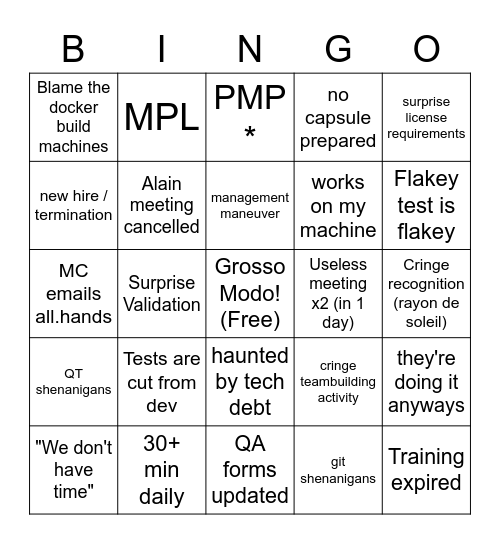 | B | I | N | G | O |
|---|---|---|---|---|
| Blame the docker build machines | MPL | PMP * | no capsule prepared | surprise license requirements |
| new hire / termination | Alain meeting cancelled | management maneuver | works on my machine | Flakey test is flakey |
| MC emails all.hands | Surprise Validation | Grosso Modo! (Free) | Useless meeting x2 (in 1 day) | Cringe recognition (rayon de soleil) |
| QT shenanigans | Tests are cut from dev | haunted by tech debt | cringe teambuilding activity | they're doing it anyways |
| "We don't have time" | 30+ min daily | QA forms updated | git shenanigans | Training expired |